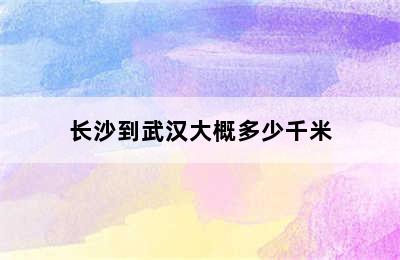 长沙到武汉大概多少千米